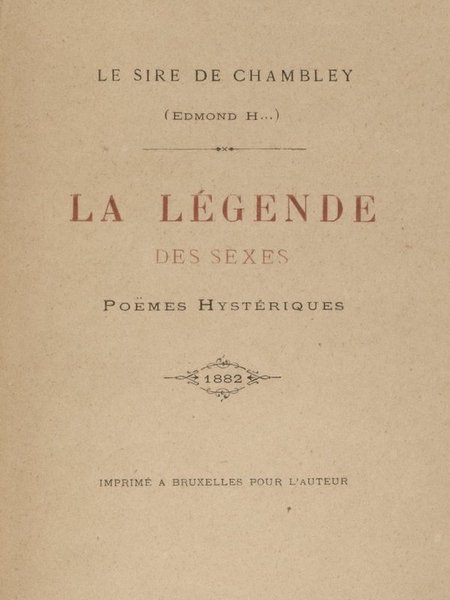 LE SIRE DE CHAMBLEY

(EDMOND H...)

LA LÉGENDE

DES SEXES

POËMES HYSTÉRIQUES

1882

IMPRIMÉ A BRUXELLES POUR L'AUTEUR